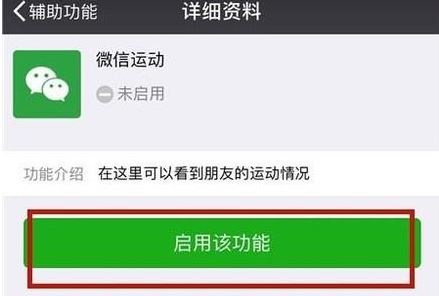 辅助功能 详细资料

微信运动

未启用

功能介绍 在这里可以看到朋友的运动情况

启用该功能